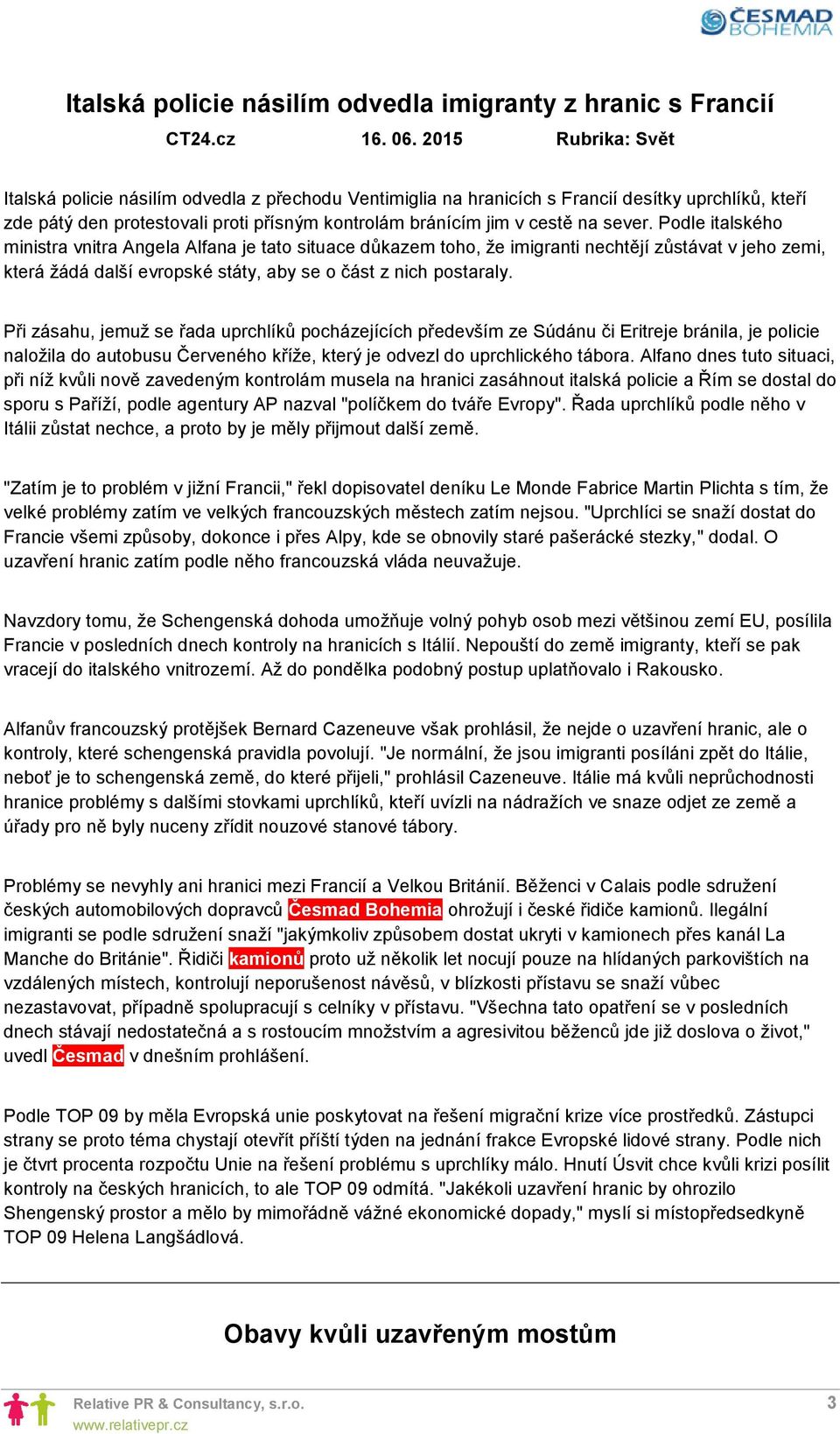 ČESMAD BOHEMIA

Italská policie násilím odvedla imigranty z hranic s Francií

CT24.cz 16. 06. 2015 Rubrika: Svět

Italská policie násilím odvedla z přechodu Ventimiglia na hranicích s Francií desítky uprchlíků, kteří zde pátý den protestovali proti přísným kontrolám bránícím jim v cestě na sever. Podle italského ministra vnitra Angela Alfana je tato situace důkazem toho, že imigranti nechtějí zůstávat v jeho zemi, která žádá další evropské státy, aby se o část z nich postaraly.

Při zásahu, jemuž se řada uprchlíků pocházejících především ze Súdánu či Eritreje bránila, je policie naložila do autobusu Červeného kříže, který je odvezl do uprchlického tábora. Alfano dnes tuto situaci, při níž kvůli nově zavedeným kontrolám musela na hranici zasáhnout italská policie a Řím se dostal do sporu s Paříží, podle agentury AP nazval "políčkem do tváře Evropy". Řada uprchlíků podle něho v Itálii zůstat nechce, a proto by je měly přijmout další země.

"Zatím je to problém v jižní Francii," řekl dopisovatel deníku Le Monde Fabrice Martin Plichta s tím, že velké problémy zatím ve velkých francouzských městech zatím nejsou. "Uprchlíci se snaží dostat do Francie všemi způsoby, dokonce i přes Alpy, kde se obnovily staré pašerácké stezky," dodal. O uzavření hranic zatím podle něho francouzská vláda neuvažuje.

Navzdory tomu, že Schengenská dohoda umožňuje volný pohyb osob mezi většinou zemí EU, posílila Francie v posledních dnech kontroly na hranicích s Itálií. Nepouští do země imigranty, kteří se pak vracejí do italského vnitrozemí. Až do pondělka podobný postup uplatňovalo i Rakousko.

Alfanův francouzský protějšek Bernard Cazeneuve však prohlásil, že nejde o uzavření hranic, ale o kontroly, které schengenská pravidla povolují. "Je normální, že jsou imigranti posíláni zpět do Itálie, neboť je to schengenská země, do které přijeli," prohlásil Cazeneuve. Itálie má kvůli neprůchodnosti hranice problémy s dalšími stovkami uprchlíků, kteří uvízli na nádražích ve snaze odjet ze země a úřady pro ně byly nuceny zřídit nouzové stanové tábory.

Problémy se nevyhly ani hranici mezi Francií a Velkou Británií. Běženci v Calais podle sdružení českých automobilových dopravců Česmad Bohemia ohrožují i české řidiče kamionů. Ilegální imigranti se podle sdružení snaží "jakýmkoliv způsobem dostat ukryti v kamionech přes kanál La Manche do Británie". Řidiči kamionů proto už několik let nocují pouze na hlídaných parkovištích na vzdálených místech, kontrolují neporušenost návěsů, v blízkosti přístavu se snaží vůbec nezastavovat, případně spolupracují s celníky v přístavu. "Všechna tato opatření se v posledních dnech stávají nedostatečná a s rostoucím množstvím a agresivitou běženců jde již doslova o život," uvedl Česmad v dnešním prohlášení.

Podle TOP 09 by měla Evropská unie poskytovat na řešení migrační krize více prostředků. Zástupci strany se proto téma chystají otevřít příští týden na jednání frakce Evropské lidové strany. Podle nich je čtvrt procenta rozpočtu Unie na řešení problému s uprchlíky málo. Hnutí Úsvit chce kvůli krizi posílit kontroly na českých hranicích, to ale TOP 09 odmítá. "Jakékoli uzavření hranic by ohrozilo Shengenský prostor a mělo by mimořádně vážné ekonomické dopady," myslí si místopředsedkyně TOP 09 Helena Langšádlová.

Obavy kvůli uzavřeným mostům

Relative PR & Consultancy, s.r.o.
www.relativepr.cz

3